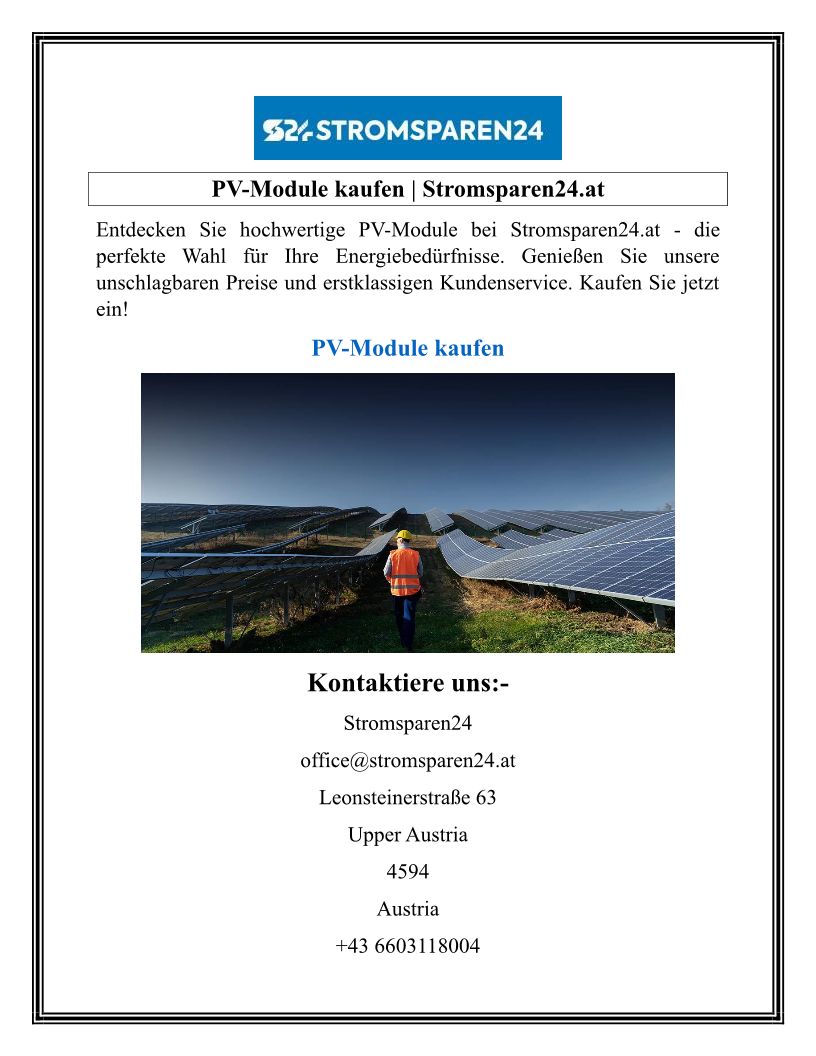 S24 STROMSPAREN24

PV-Module kaufen | Stromsparen24.at

Entdecken Sie hochwertige PV-Module bei Stromsparen24.at - die perfekte Wahl für Ihre Energiebedürfnisse. Genießen Sie unsere unschlagbaren Preise und erstklassigen Kundenservice. Kaufen Sie jetzt ein!

PV-Module kaufen

Kontaktiere uns:-

Stromsparen24

office@stromsparen24.at

Leonsteinerstraße 63

Upper Austria

4594

Austria

+43 6603118004